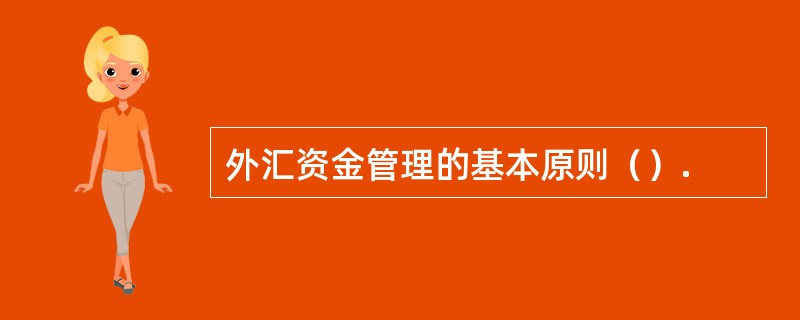 外汇资金管理的基本原则（）.